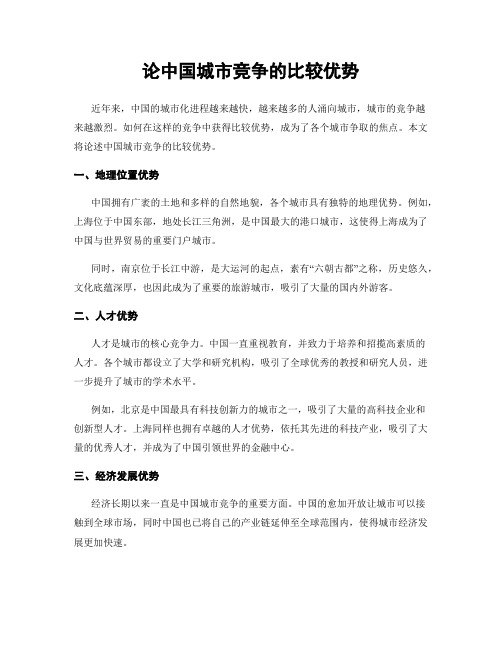 论中国城市竞争的比较优势

近年来，中国的城市化进程越来越快，越来越多的人涌向城市，城市的竞争越来越激烈。如何在这样的竞争中获得比较优势，成为了各个城市争取的焦点。本文将论述中国城市竞争的比较优势。

一、地理位置优势

中国拥有广袤的土地和多样的自然地貌，各个城市具有独特的地理优势。例如，上海位于中国东部，地处长江三角洲，是中国最大的港口城市，这使得上海成为了中国与世界贸易的重要门户城市。

同时，南京位于长江中游，是大运河的起点，素有“六朝古都”之称，历史悠久，文化底蕴深厚，也因此成为了重要的旅游城市，吸引了大量的国内外游客。

二、人才优势

人才是城市的核心竞争力。中国一直重视教育，并致力于培养和招揽高素质的人才。各个城市都设立了大学和研究机构，吸引了全球优秀的教授和研究人员，进一步提升了城市的学术水平。

例如，北京是中国最具有科技创新力的城市之一，吸引了大量的高科技企业和创新型人才。上海同样也拥有卓越的人才优势，依托其先进的科技产业，吸引了大量的优秀人才，并成为了中国引领世界的金融中心。

三、经济发展优势

经济长期以来一直是中国城市竞争的重要方面。中国的愈加开放让城市可以接触到全球市场，同时中国也已将自己的产业链延伸至全球范围内，使得城市经济发展更加快速。